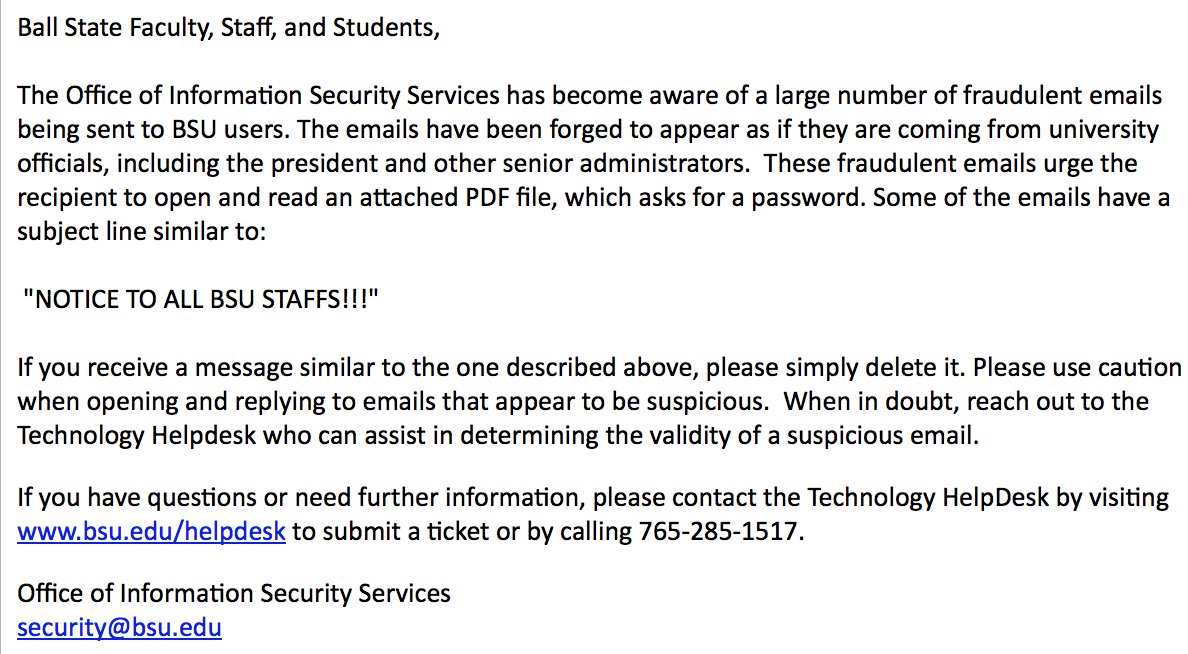 Ball State Faculty, Staff, and Students,

The Office of Information Security Services has become aware of a large number of fraudulent emails being sent to BSU users. The emails have been forged to appear as if they are coming from university officials, including the president and other senior administrators. These fraudulent emails urge the recipient to open and read an attached PDF file, which asks for a password. Some of the emails have a subject line similar to:

"NOTICE TO ALL BSU STAFFS!!!"

If you receive a message similar to the one described above, please simply delete it. Please use caution when opening and replying to emails that appear to be suspicious. When in doubt, reach out to the Technology Helpdesk who can assist in determining the validity of a suspicious email.

If you have questions or need further information, please contact the Technology HelpDesk by visiting www.bsu.edu/helpdesk to submit a ticket or by calling 765-285-1517.

Office of Information Security Services
security@bsu.edu